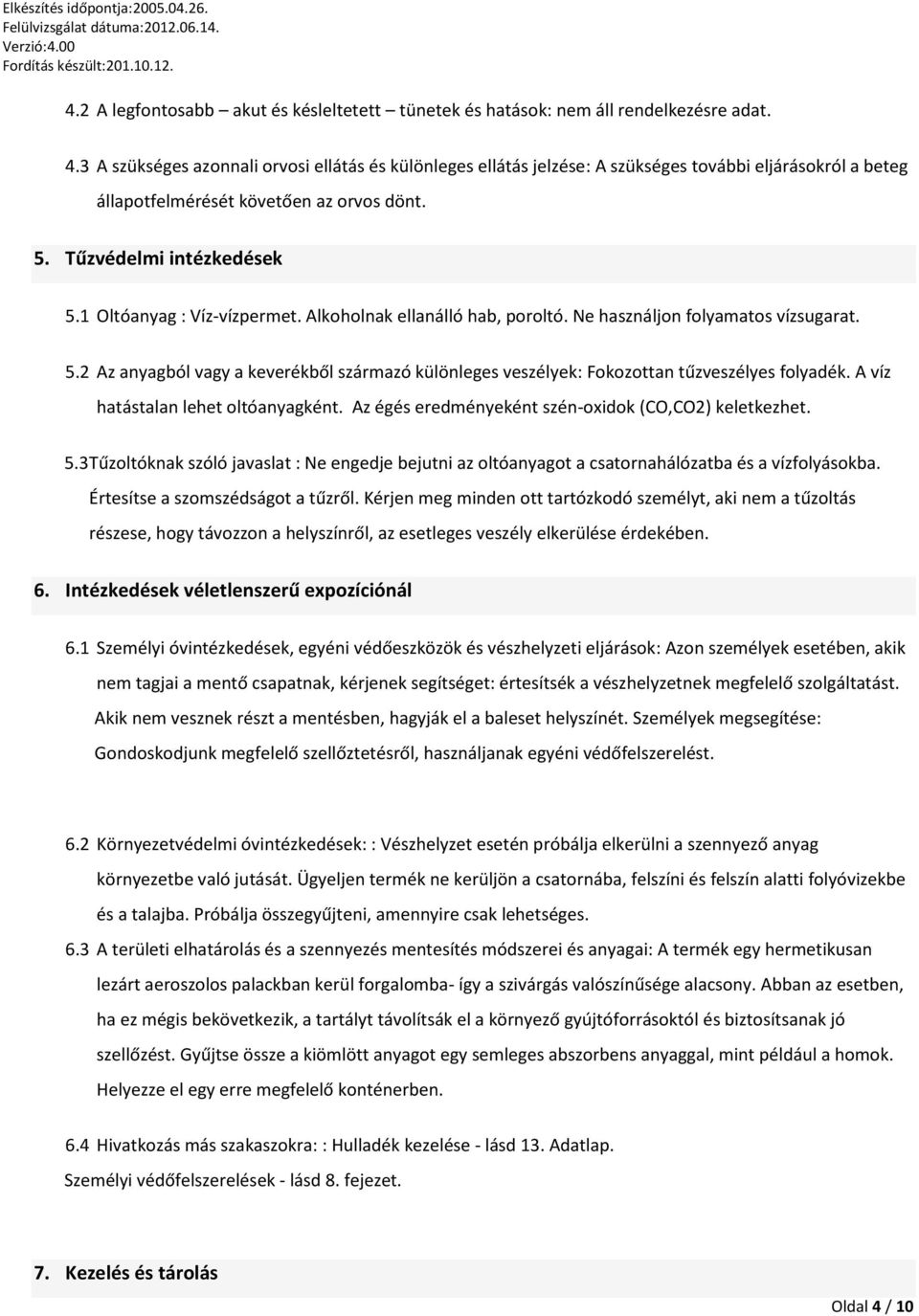 Elkészítés időpontja:2005.04.26.
Felülvizsgálat dátuma:2012.06.14.
Verzió:4.00
Fordítás készült:201.10.12.

4.2 A legfontosabb – akut és késleltetett – tünetek és hatások: nem áll rendelkezésre adat.

4.3 A szükséges azonnali orvosi ellátás és különleges ellátás jelzése: A szükséges további eljárásokról a beteg állapotfelmérését követően az orvos dönt.

5. Tűzvédelmi intézkedések

5.1 Oltóanyag : Víz-vízpermet. Alkoholnak ellanálló hab, poroltó. Ne használjon folyamatos vízsugarat.

5.2 Az anyagból vagy a keverékből származó különleges veszélyek: Fokozottan tűzveszélyes folyadék. A víz hatástalan lehet oltóanyagként. Az égés eredményeként szén-oxidok (CO,CO2) keletkezhet.

5.3Tűzoltóknak szóló javaslat : Ne engedje bejutni az oltóanyagot a csatornahálózatba és a vízfolyásokba. Értesítse a szomszédságot a tűzről. Kérjen meg minden ott tartózkodó személyt, aki nem a tűzoltás részese, hogy távozzon a helyszínről, az esetleges veszély elkerülése érdekében.

6. Intézkedések véletlenszerű expozíciónál

6.1 Személyi óvintézkedések, egyéni védőeszközök és vészhelyzeti eljárások: Azon személyek esetében, akik nem tagjai a mentő csapatnak, kérjenek segítséget: értesítsék a vészhelyzetnek megfelelő szolgáltatást. Akik nem vesznek részt a mentésben, hagyják el a baleset helyszínét. Személyek megsegítése: Gondoskodjunk megfelelő szellőztetésről, használjanak egyéni védőfelszerelést.

6.2 Környezetvédelmi óvintézkedések: : Vészhelyzet esetén próbálja elkerülni a szennyező anyag környezetbe való jutását. Ügyeljen termék ne kerüljön a csatornába, felszíni és felszín alatti folyóvizekbe és a talajba. Próbálja összegyűjteni, amennyire csak lehetséges.

6.3 A területi elhatárolás és a szennyezés mentesítés módszerei és anyagai: A termék egy hermetikusan lezárt aeroszolos palackban kerül forgalomba- így a szivárgás valószínűsége alacsony. Abban az esetben, ha ez mégis bekövetkezik, a tartályt távolítsák el a környező gyújtóforrásoktól és biztosítsanak jó szellőzést. Gyűjtse össze a kiömlött anyagot egy semleges abszorbens anyaggal, mint például a homok. Helyezze el egy erre megfelelő konténerben.

6.4 Hivatkozás más szakaszokra: : Hulladék kezelése - lásd 13. Adatlap.
Személyi védőfelszerelések - lásd 8. fejezet.

7. Kezelés és tárolás

Oldal 4 / 10